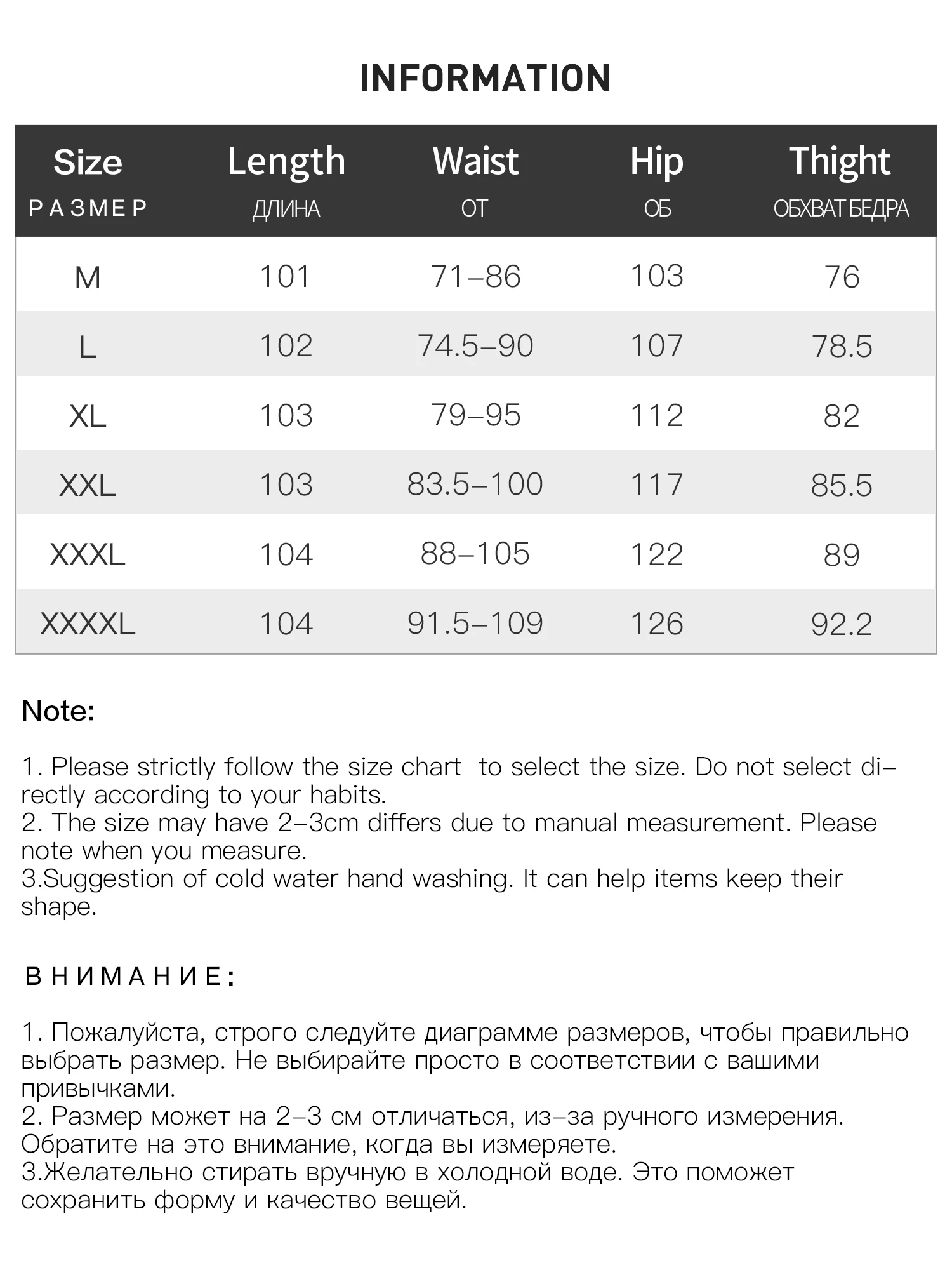 INFORMATION

| Size РАЗМЕР | Length ДЛИНА | Waist ОТ | Hip ОБ | Thight ОБХВАТ БЕДРА |
|---|---|---|---|---|
| M | 101 | 71–86 | 103 | 76 |
| L | 102 | 74.5–90 | 107 | 78.5 |
| XL | 103 | 79–95 | 112 | 82 |
| XXL | 103 | 83.5–100 | 117 | 85.5 |
| XXXL | 104 | 88–105 | 122 | 89 |
| XXXXL | 104 | 91.5–109 | 126 | 92.2 |

Note:

1. Please strictly follow the size chart to select the size. Do not select directly according to your habits.
2. The size may have 2–3cm differs due to manual measurement. Please note when you measure.
3.Suggestion of cold water hand washing. It can help items keep their shape.

ВНИМАНИЕ:

1. Пожалуйста, строго следуйте диаграмме размеров, чтобы правильно выбрать размер. Не выбирайте просто в соответствии с вашими привычками.
2. Размер может на 2–3 см отличаться, из–за ручного измерения. Обратите на это внимание, когда вы измеряете.
3.Желательно стирать вручную в холодной воде. Это поможет сохранить форму и качество вещей.